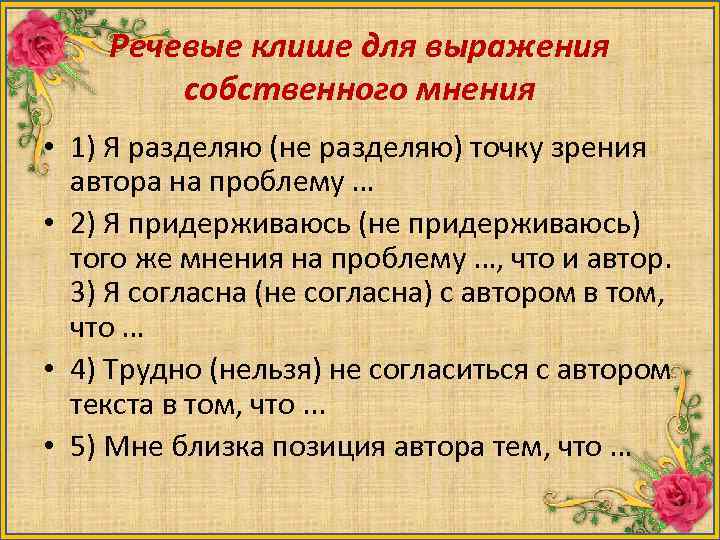 Речевые клише для выражения собственного мнения

• 1) Я разделяю (не разделяю) точку зрения автора на проблему ...

• 2) Я придерживаюсь (не придерживаюсь) того же мнения на проблему ..., что и автор. 3) Я согласна (не согласна) с автором в том, что ...

• 4) Трудно (нельзя) не согласиться с автором текста в том, что ...

• 5) Мне близка позиция автора тем, что ...